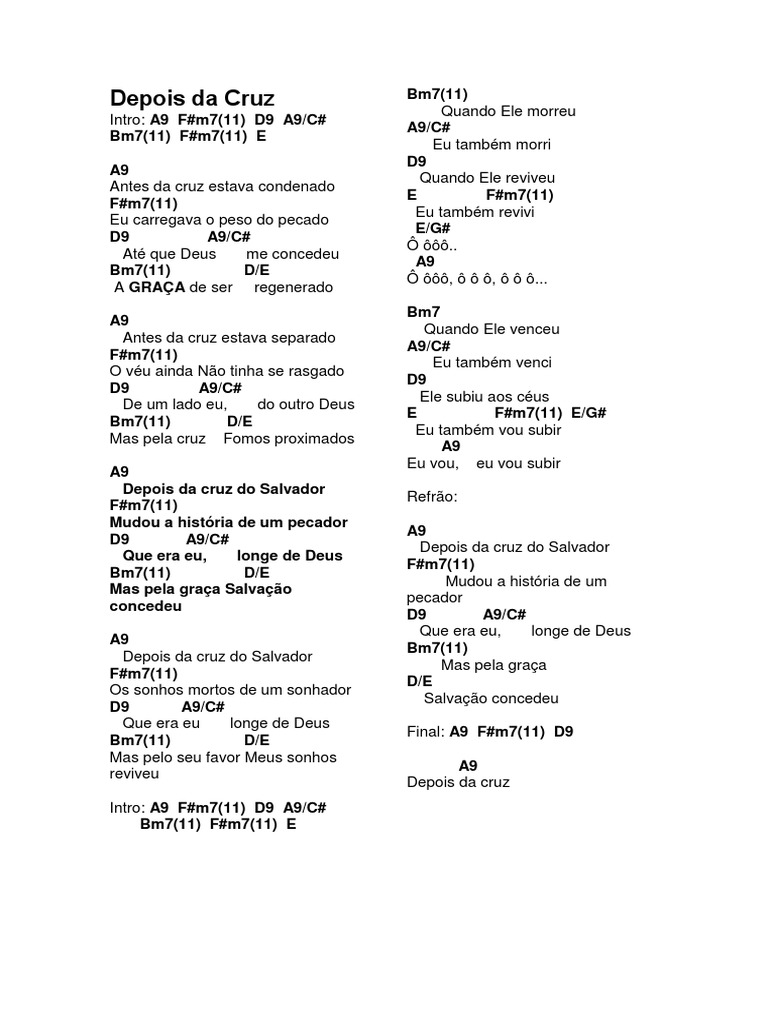 Depois da Cruz
Intro: A9 F#m7(11) D9 A9/C#
Bm7(11) F#m7(11) E

A9
Antes da cruz estava condenado
F#m7(11)
Eu carregava o peso do pecado
D9 A9/C#
Até que Deus me concedeu
Bm7(11) D/E
A GRAÇA de ser regenerado

A9
Antes da cruz estava separado
F#m7(11)
O véu ainda Não tinha se rasgado
D9 A9/C#
De um lado eu, do outro Deus
Bm7(11) D/E
Mas pela cruz Fomos proximados

A9
Depois da cruz do Salvador
F#m7(11)
Mudou a história de um pecador
D9 A9/C#
Que era eu, longe de Deus
Bm7(11) D/E
Mas pela graça Salvação concedeu

A9
Depois da cruz do Salvador
F#m7(11)
Os sonhos mortos de um sonhador
D9 A9/C#
Que era eu longe de Deus
Bm7(11) D/E
Mas pelo seu favor Meus sonhos reviveu

Intro: A9 F#m7(11) D9 A9/C#
Bm7(11) F#m7(11) E

Bm7(11)
Quando Ele morreu
A9/C#
Eu também morri
D9
Quando Ele reviveu
E F#m7(11)
Eu também revivi
E/G#
Ô ôôô..
A9
Ô ôôô, ô ô ô, ô ô ô...

Bm7
Quando Ele venceu
A9/C#
Eu também venci
D9
Ele subiu aos céus
E F#m7(11) E/G#
Eu também vou subir
A9
Eu vou, eu vou subir

Refrão:

A9
Depois da cruz do Salvador
F#m7(11)
Mudou a história de um pecador
D9 A9/C#
Que era eu, longe de Deus
Bm7(11)
Mas pela graça
D/E
Salvação concedeu

Final: A9 F#m7(11) D9

A9
Depois da cruz